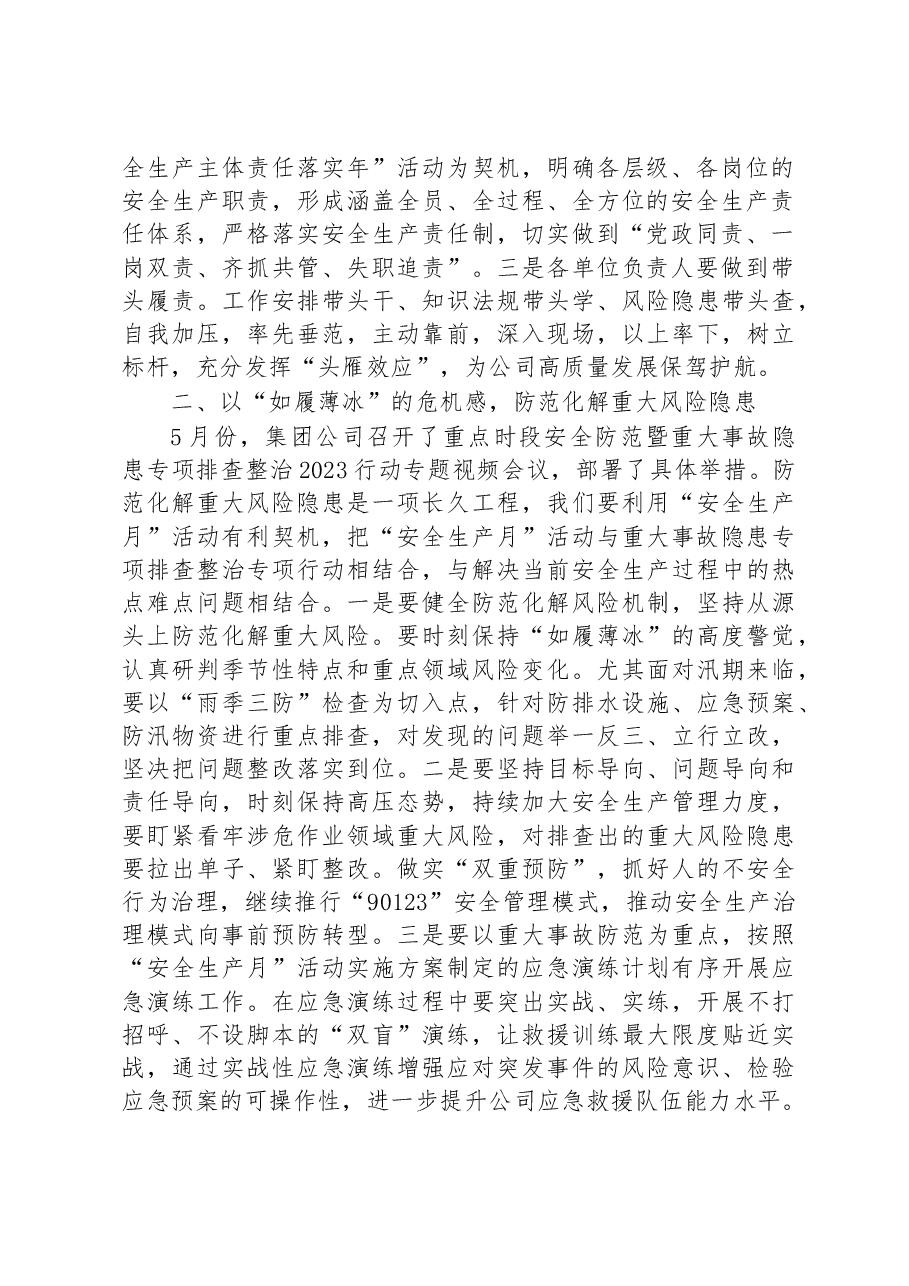 全生产主体责任落实年”活动为契机，明确各层级、各岗位的安全生产职责，形成涵盖全员、全过程、全方位的安全生产责任体系，严格落实安全生产责任制，切实做到“党政同责、一岗双责、齐抓共管、失职追责”。三是各单位负责人要做到带头履责。工作安排带头干、知识法规带头学、风险隐患带头查，自我加压，率先垂范，主动靠前，深入现场，以上率下，树立标杆，充分发挥“头雁效应”，为公司高质量发展保驾护航。

二、以“如履薄冰”的危机感，防范化解重大风险隐患

5月份，集团公司召开了重点时段安全防范暨重大事故隐患专项排查整治2023行动专题视频会议，部署了具体举措。防范化解重大风险隐患是一项长久工程，我们要利用“安全生产月”活动有利契机，把“安全生产月”活动与重大事故隐患专项排查整治专项行动相结合，与解决当前安全生产过程中的热点难点问题相结合。一是要健全防范化解风险机制，坚持从源头上防范化解重大风险。要时刻保持“如履薄冰”的高度警觉，认真研判季节性特点和重点领域风险变化。尤其面对汛期来临，要以“雨季三防”检查为切入点，针对防排水设施、应急预案、防汛物资进行重点排查，对发现的问题举一反三、立行立改，坚决把问题整改落实到位。二是要坚持目标导向、问题导向和责任导向，时刻保持高压态势，持续加大安全生产管理力度，要盯紧看牢涉危作业领域重大风险，对排查出的重大风险隐患要拉出单子、紧盯整改。做实“双重预防”，抓好人的不安全行为治理，继续推行“90123”安全管理模式，推动安全生产治理模式向事前预防转型。三是要以重大事故防范为重点，按照“安全生产月”活动实施方案制定的应急演练计划有序开展应急演练工作。在应急演练过程中要突出实战、实练，开展不打招呼、不设脚本的“双盲”演练，让救援训练最大限度贴近实战，通过实战性应急演练增强应对突发事件的风险意识、检验应急预案的可操作性，进一步提升公司应急救援队伍能力水平。